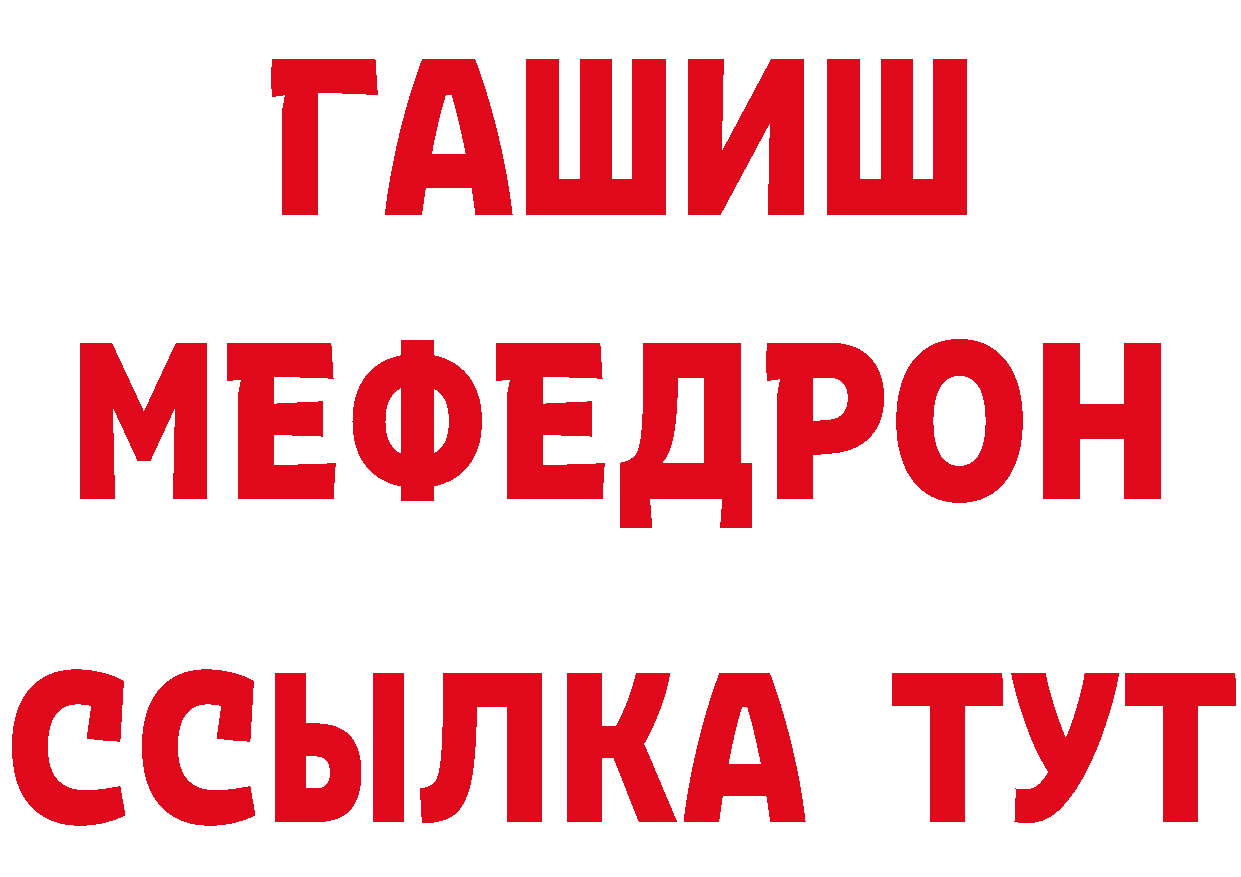 ГАШИШ
МЕФЕДРОН
ССЫЛКА ТУТ